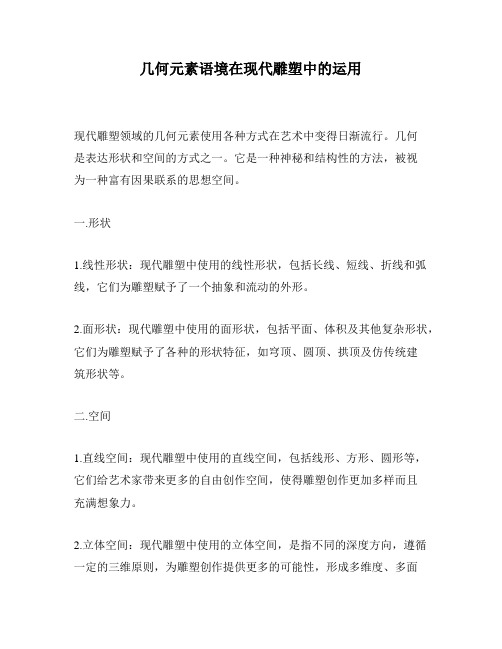 几何元素语境在现代雕塑中的运用

现代雕塑领域的几何元素使用各种方式在艺术中变得日渐流行。几何是表达形状和空间的方式之一。它是一种神秘和结构性的方法，被视为一种富有因果联系的思想空间。

一.形状

1.线性形状：现代雕塑中使用的线性形状，包括长线、短线、折线和弧线，它们为雕塑赋予了一个抽象和流动的外形。

2.面形状：现代雕塑中使用的面形状，包括平面、体积及其他复杂形状，它们为雕塑赋予了各种的形状特征，如穹顶、圆顶、拱顶及仿传统建筑形状等。

二.空间

1.直线空间：现代雕塑中使用的直线空间，包括线形、方形、圆形等，它们给艺术家带来更多的自由创作空间，使得雕塑创作更加多样而且充满想象力。

2.立体空间：现代雕塑中使用的立体空间，是指不同的深度方向，遵循一定的三维原则，为雕塑创作提供更多的可能性，形成多维度、多面